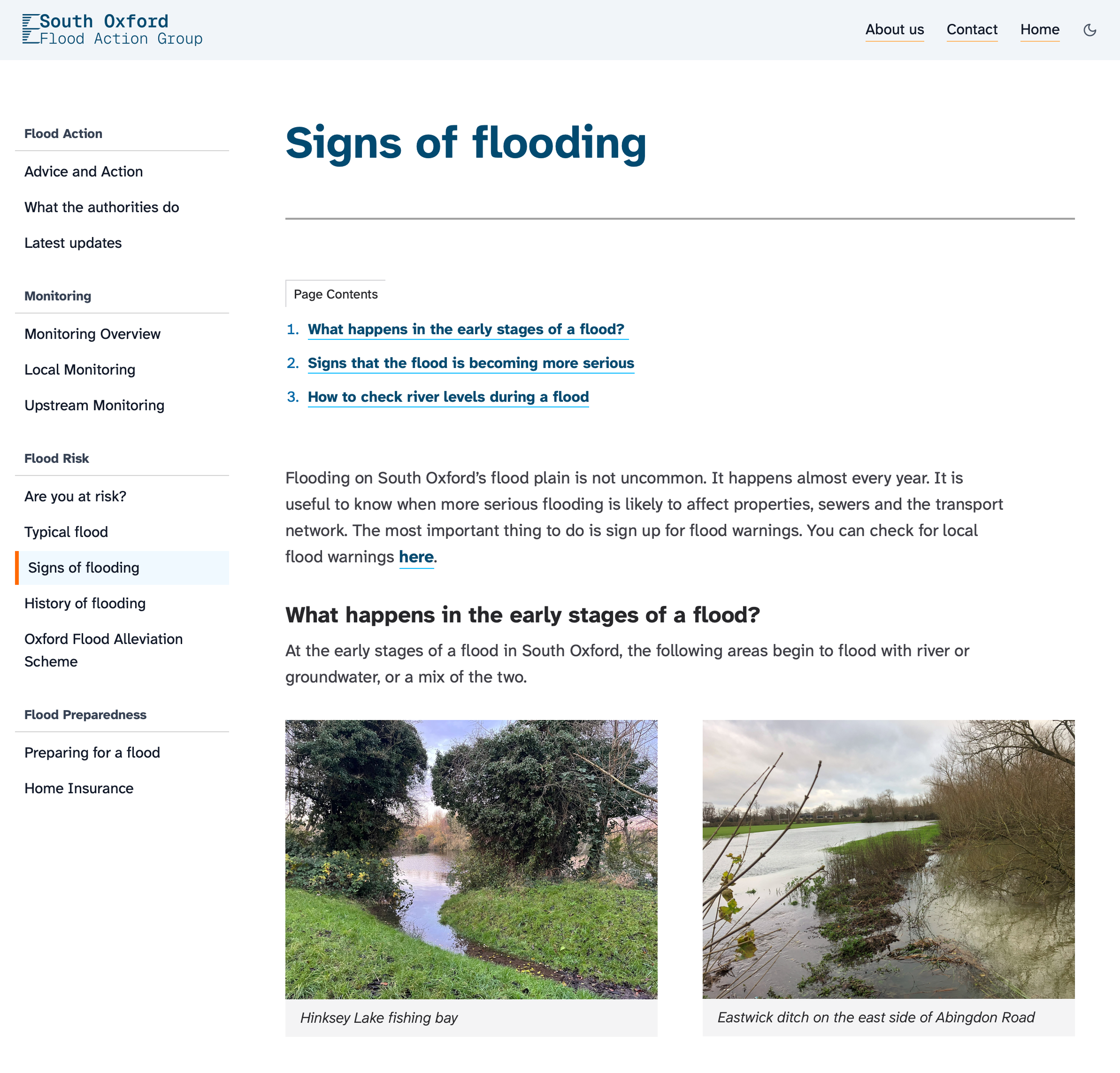 South Oxford
Flood Action Group

About us Contact Home

Flood Action

Advice and Action

What the authorities do

Latest updates

Monitoring

Monitoring Overview

Local Monitoring

Upstream Monitoring

Flood Risk

Are you at risk?

Typical flood

Signs of flooding

History of flooding

Oxford Flood Alleviation Scheme

Flood Preparedness

Preparing for a flood

Home Insurance

Signs of flooding

Page Contents

1. What happens in the early stages of a flood?
2. Signs that the flood is becoming more serious
3. How to check river levels during a flood

Flooding on South Oxford's flood plain is not uncommon. It happens almost every year. It is useful to know when more serious flooding is likely to affect properties, sewers and the transport network. The most important thing to do is sign up for flood warnings. You can check for local flood warnings here.

What happens in the early stages of a flood?

At the early stages of a flood in South Oxford, the following areas begin to flood with river or groundwater, or a mix of the two.

Hinksey Lake fishing bay

Eastwick ditch on the east side of Abingdon Road